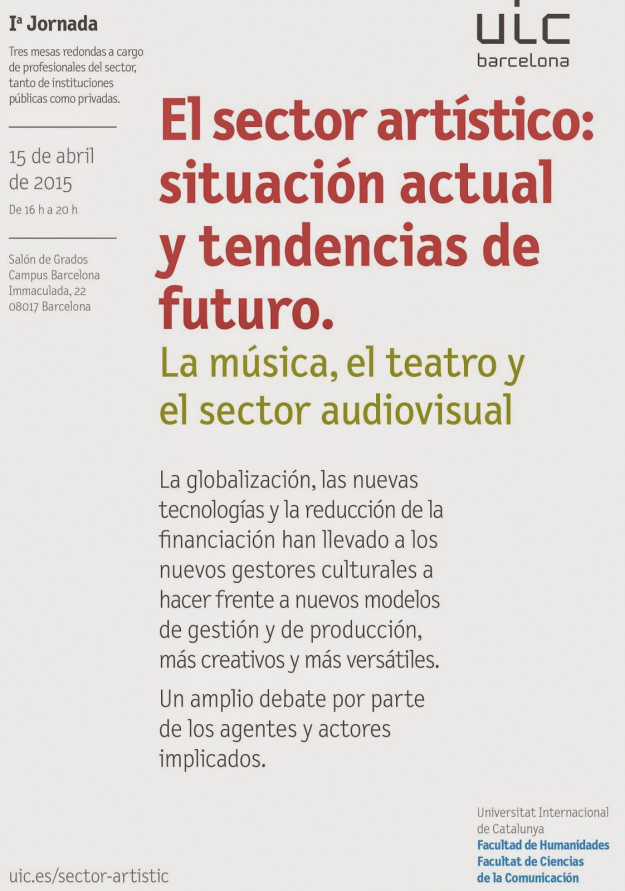 Iª Jornada

Tres mesas redondas a cargo de profesionales del sector, tanto de instituciones públicas como privadas.

15 de abril de 2015

De 16 h a 20 h

Salón de Grados
Campus Barcelona
Immaculada, 22
08017 Barcelona

uic
barcelona

El sector artístico: situación actual y tendencias de futuro.

La música, el teatro y el sector audiovisual

La globalización, las nuevas tecnologías y la reducción de la financiación han llevado a los nuevos gestores culturales a hacer frente a nuevos modelos de gestión y de producción, más creativos y más versátiles.

Un amplio debate por parte de los agentes y actores implicados.

uic.es/sector-artistic

Universitat Internacional de Catalunya
Facultad de Humanidades
Facultat de Ciencias de la Comunicación